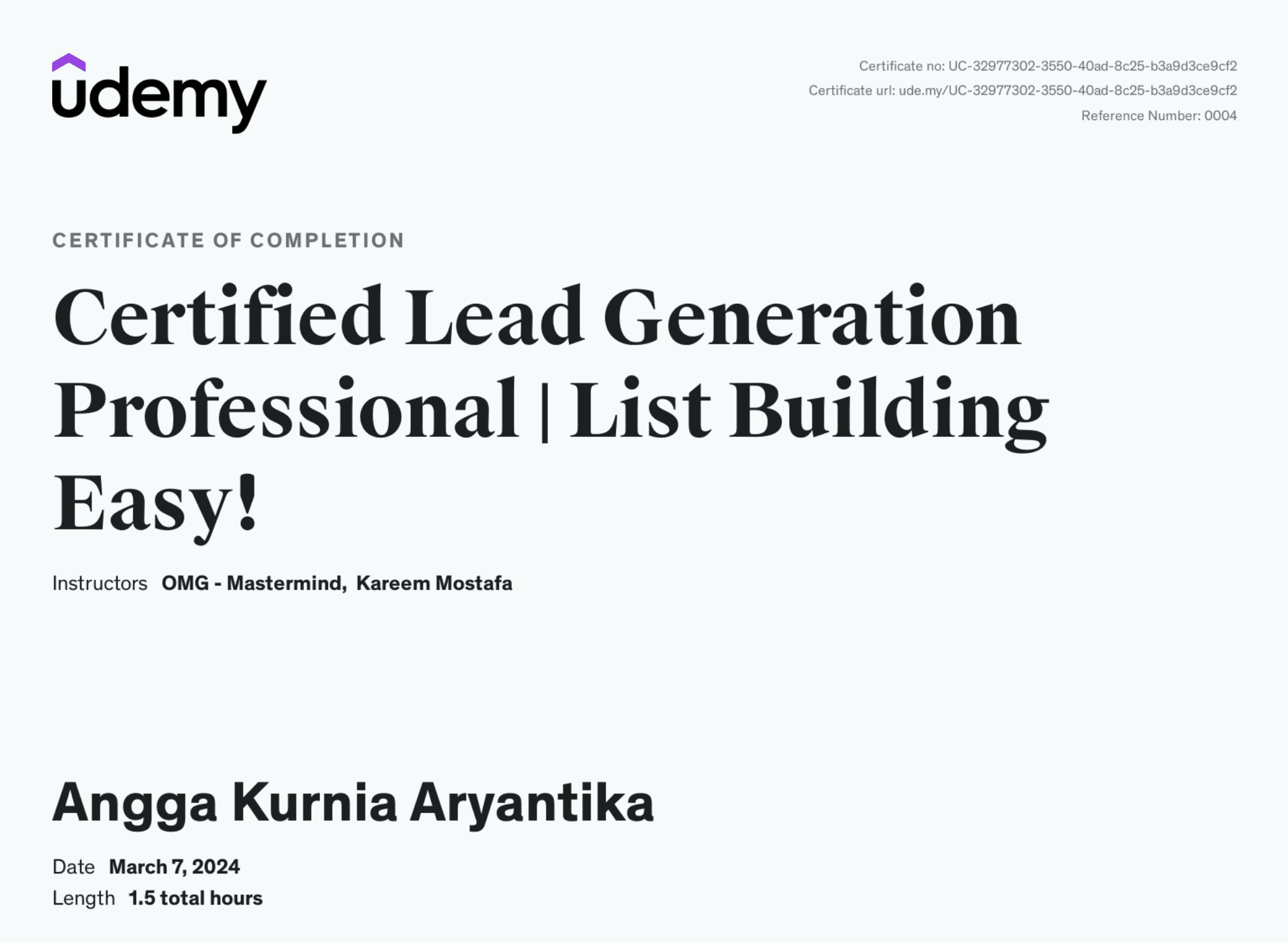 udemy

Certificate no: UC-32977302-3550-40ad-8c25-b3a9d3ce9cf2
Certificate url: ude.my/UC-32977302-3550-40ad-8c25-b3a9d3ce9cf2
Reference Number: 0004

CERTIFICATE OF COMPLETION

Certified Lead Generation Professional | List Building Easy!

Instructors OMG - Mastermind, Kareem Mostafa

Angga Kurnia Aryantika

Date March 7, 2024
Length 1.5 total hours